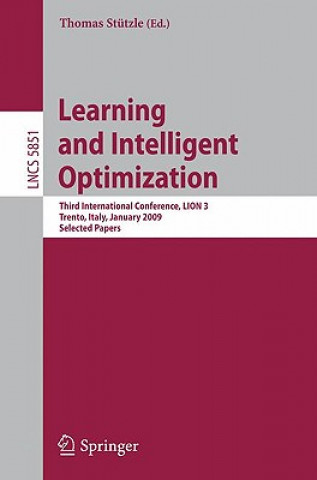 Thomas Stützle (Ed.)

LNCS 5851

Learning and Intelligent Optimization

Third International Conference, LION 3
Trento, Italy, January 2009
Selected Papers

Springer